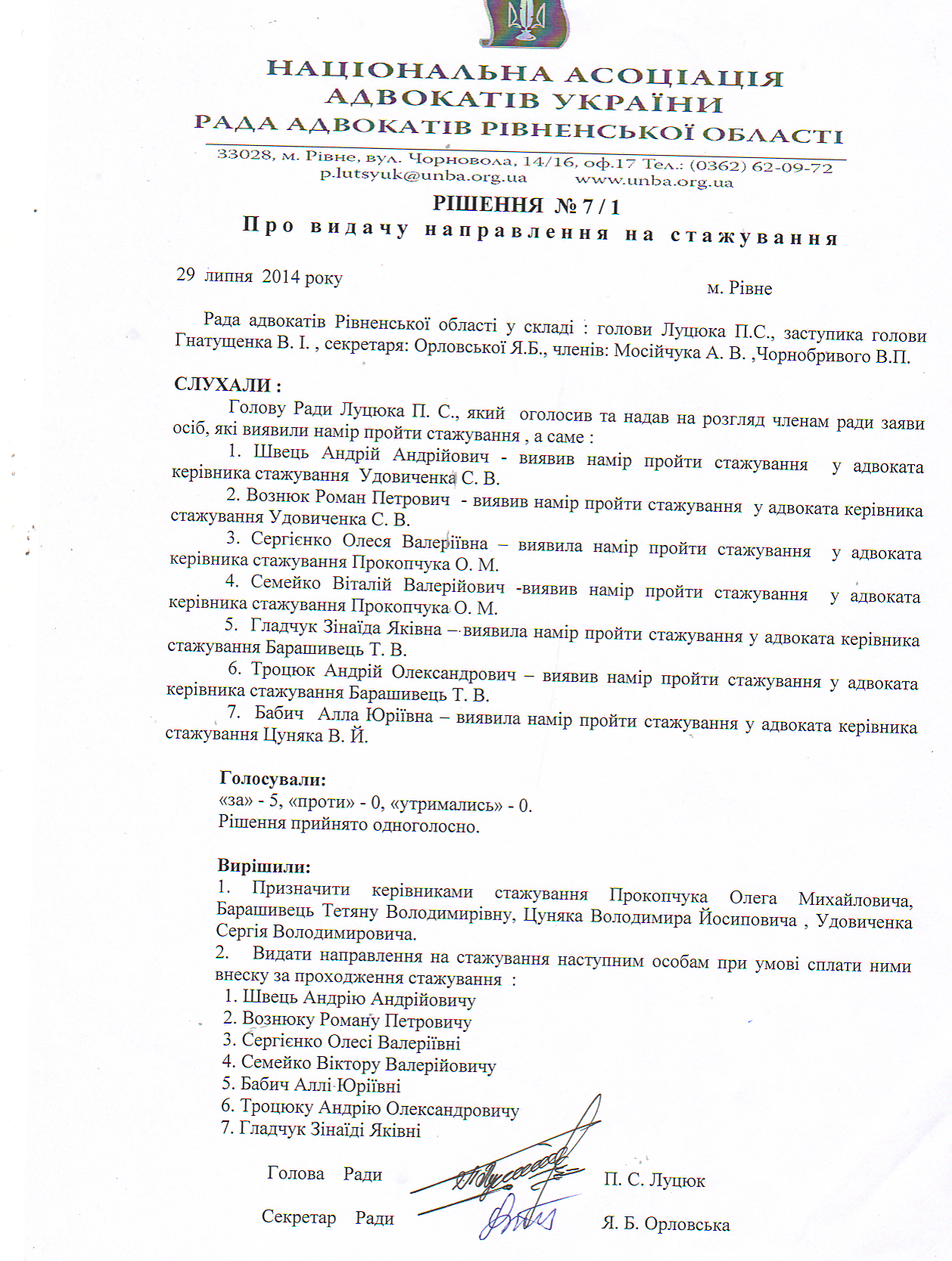 НАЦІОНАЛЬНА АСОЦІАЦІЯ АДВОКАТІВ УКРАЇНИ
РАДА АДВОКАТІВ РІВНЕНСЬКОЇ ОБЛАСТІ
33028, м. Рівне, вул. Чорновола, 14/16, оф.17 Тел.: (0362) 62-09-72
p.lutsyuk@unba.org.ua www.unba.org.ua

РІШЕННЯ № 7 / 1
Про видачу направлення на стажування

29 липня 2014 року м. Рівне

Рада адвокатів Рівненської області у складі : голови Луцюка П.С., заступика голови Гнатущенка В. І. , секретаря: Орловської Я.Б., членів: Мосійчука А. В. ,Чорнобривого В.П.

СЛУХАЛИ :
Голову Ради Луцюка П. С., який оголосив та надав на розгляд членам ради заяви осіб, які виявили намір пройти стажування , а саме :
1. Швець Андрій Андрійович - виявив намір пройти стажування у адвоката керівника стажування Удовиченка С. В.
2. Вознюк Роман Петрович - виявив намір пройти стажування у адвоката керівника стажування Удовиченка С. В.
3. Сергієнко Олеся Валеріївна – виявила намір пройти стажування у адвоката керівника стажування Прокопчука О. М.
4. Семейко Віталій Валерійович -виявив намір пройти стажування у адвоката керівника стажування Прокопчука О. М.
5. Гладчук Зінаїда Яківна – виявила намір пройти стажування у адвоката керівника стажування Барашивець Т. В.
6. Троцюк Андрій Олександрович – виявив намір пройти стажування у адвоката керівника стажування Барашивець Т. В.
7. Бабич Алла Юріївна – виявила намір пройти стажування у адвоката керівника стажування Цуняка В. Й.

Голосували:
«за» - 5, «проти» - 0, «утримались» - 0.
Рішення прийнято одноголосно.

Вирішили:
1. Призначити керівниками стажування Прокопчука Олега Михайловича, Барашивець Тетяну Володимирівну, Цуняка Володимира Йосиповича , Удовиченка Сергія Володимировича.
2. Видати направлення на стажування наступним особам при умові сплати ними внеску за проходження стажування :
1. Швець Андрію Андрійовичу
2. Вознюку Роману Петровичу
3. Сергієнко Олесі Валеріївні
4. Семейко Віктору Валерійовичу
5. Бабич Аллі Юріївні
6. Троцюку Андрію Олександровичу
7. Гладчук Зінаїді Яківні

Голова Ради П. С. Луцюк

Секретар Ради Я. Б. Орловська